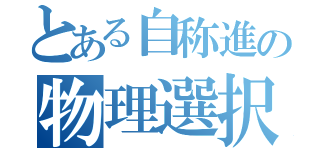 とある自称進の
物理選択